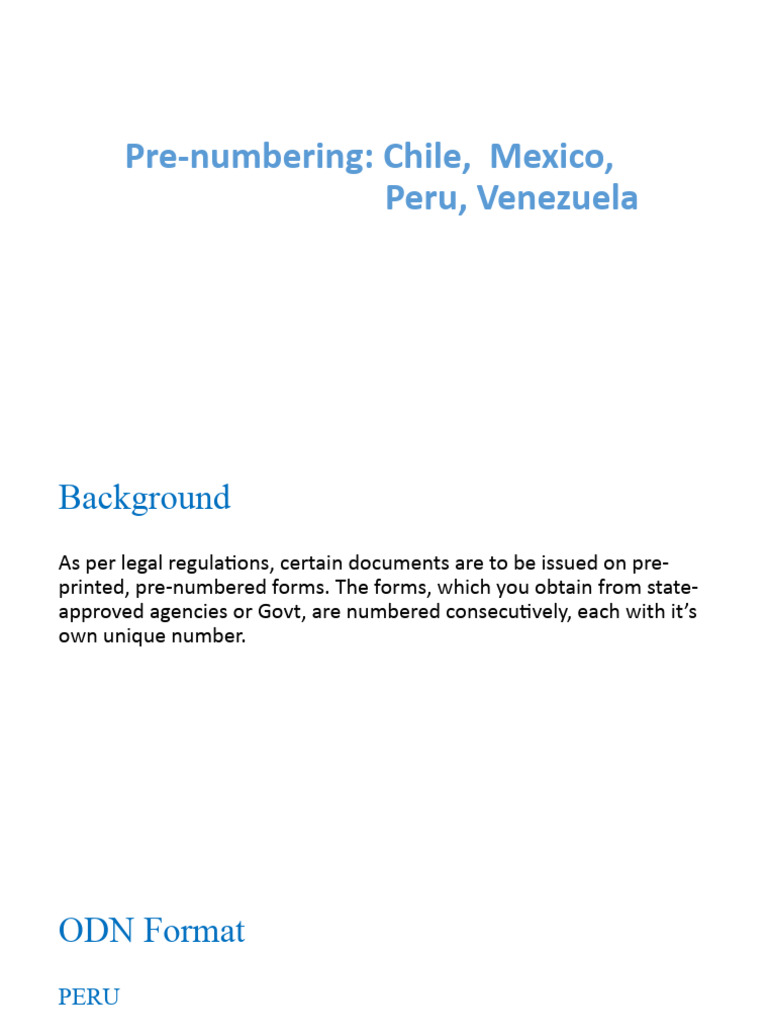 Pre-numbering: Chile, Mexico, Peru, Venezuela

Background

As per legal regulations, certain documents are to be issued on pre-printed, pre-numbered forms. The forms, which you obtain from state-approved agencies or Govt, are numbered consecutively, each with it's own unique number.

ODN Format

PERU